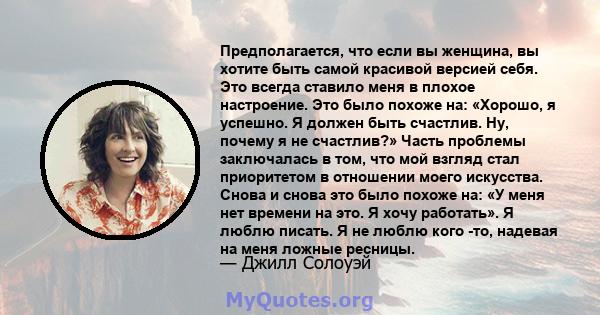 Предполагается, что если вы женщина, вы хотите быть самой красивой версией себя. Это всегда ставило меня в плохое настроение. Это было похоже на: «Хорошо, я успешно. Я должен быть счастлив. Ну, почему я не счастлив?» Часть проблемы заключалась в том, что мой взгляд стал приоритетом в отношении моего искусства. Снова и снова это было похоже на: «У меня нет времени на это. Я хочу работать». Я люблю писать. Я не люблю кого -то, надевая на меня ложные ресницы.
— Джилл Солоуэй

MyQuotes.org